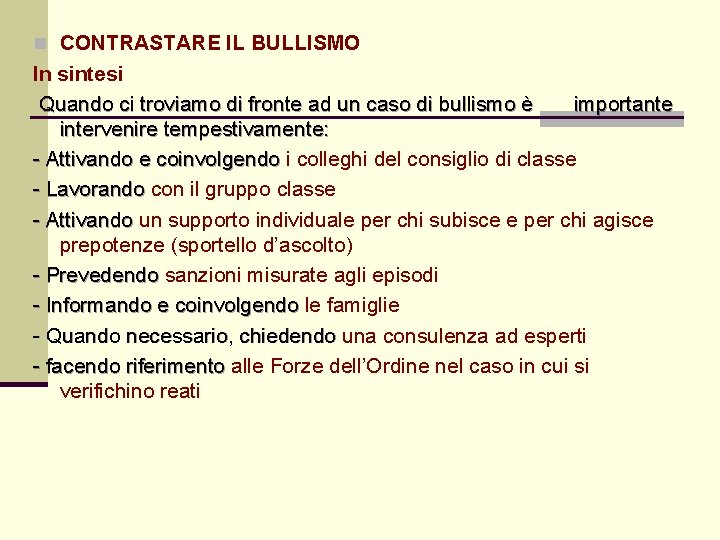 CONTRASTARE IL BULLISMO
In sintesi
Quando ci troviamo di fronte ad un caso di bullismo è importante intervenire tempestivamente:
- Attivando e coinvolgendo i colleghi del consiglio di classe
- Lavorando con il gruppo classe
- Attivando un supporto individuale per chi subisce e per chi agisce prepotenze (sportello d'ascolto)
- Prevedendo sanzioni misurate agli episodi
- Informando e coinvolgendo le famiglie
- Quando necessario, chiedendo una consulenza ad esperti
- facendo riferimento alle Forze dell'Ordine nel caso in cui si verifichino reati